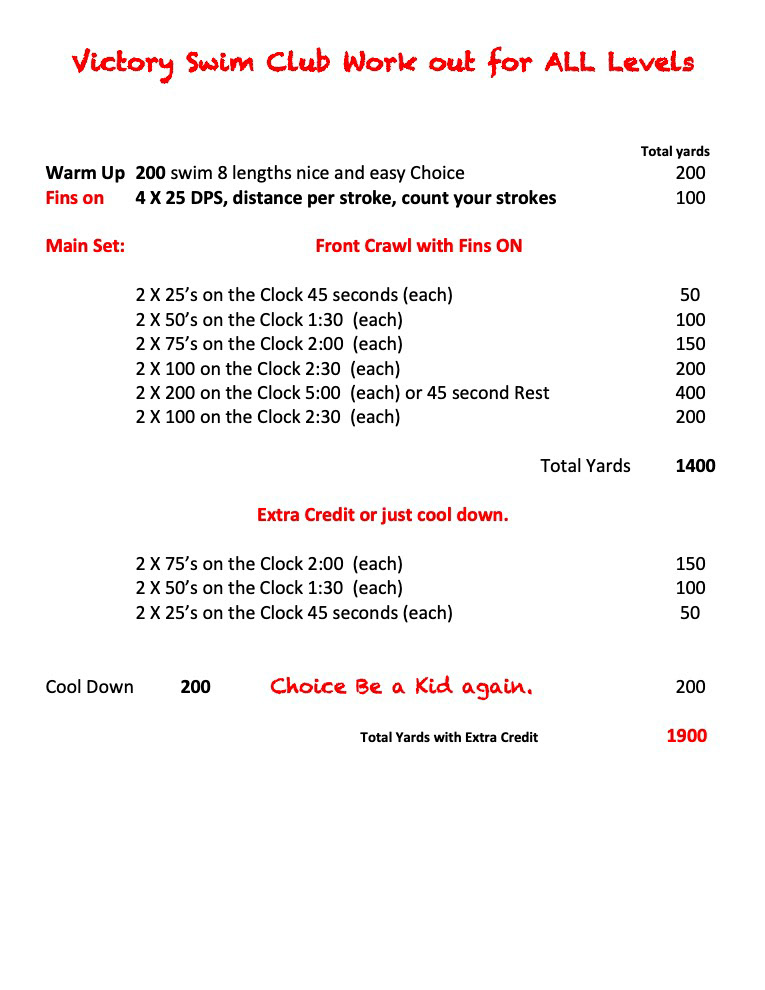 Victory Swim Club Work out for ALL Levels

Total yards

Warm Up 200 swim 8 lengths nice and easy Choice 200
Fins on 4 X 25 DPS, distance per stroke, count your strokes 100

Main Set: Front Crawl with Fins ON

2 X 25's on the Clock 45 seconds (each) 50
2 X 50's on the Clock 1:30 (each) 100
2 X 75's on the Clock 2:00 (each) 150
2 X 100 on the Clock 2:30 (each) 200
2 X 200 on the Clock 5:00 (each) or 45 second Rest 400
2 X 100 on the Clock 2:30 (each) 200

Total Yards 1400

Extra Credit or just cool down.

2 X 75's on the Clock 2:00 (each) 150
2 X 50's on the Clock 1:30 (each) 100
2 X 25's on the Clock 45 seconds (each) 50

Cool Down 200 Choice Be a Kid again. 200

Total Yards with Extra Credit 1900